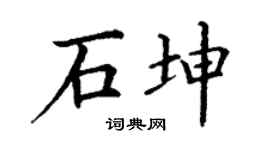 石坤

词典网